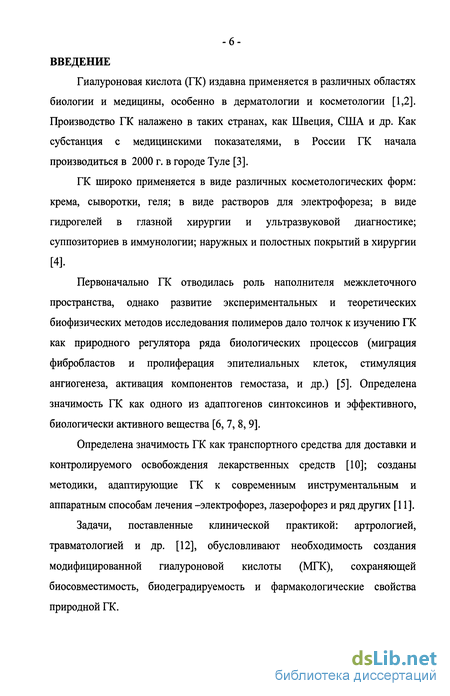 - 6 -

ВВЕДЕНИЕ

Гиалуроновая кислота (ГК) издавна применяется в различных областях биологии и медицины, особенно в дерматологии и косметологии [1,2]. Производство ГК налажено в таких странах, как Швеция, США и др. Как субстанция с медицинскими показателями, в России ГК начала производиться в 2000 г. в городе Туле [3].

ГК широко применяется в виде различных косметологических форм: крема, сыворотки, геля; в виде растворов для электрофореза; в виде гидрогелей в глазной хирургии и ультразвуковой диагностике; суппозиториев в иммунологии; наружных и полостных покрытий в хирургии [4].

Первоначально ГК отводилась роль наполнителя межклеточного пространства, однако развитие экспериментальных и теоретических биофизических методов исследования полимеров дало толчок к изучению ГК как природного регулятора ряда биологических процессов (миграция фибробластов и пролиферация эпителиальных клеток, стимуляция ангиогенеза, активация компонентов гемостаза, и др.) [5]. Определена значимость ГК как одного из адаптогенов синтоксинов и эффективного, биологически активного вещества [6, 7, 8, 9].

Определена значимость ГК как транспортного средства для доставки и контролируемого освобождения лекарственных средств [10]; созданы методики, адаптирующие ГК к современным инструментальным и аппаратным способам лечения –электрофорез, лазерофорез и ряд других [11].

Задачи, поставленные клинической практикой: артрологией, травматологией и др. [12], обусловливают необходимость создания модифицированной гиалуроновой кислоты (МГК), сохраняющей биосовместимость, биодеградируемость и фармакологические свойства природной ГК.

dsLib.net
библиотека диссертаций